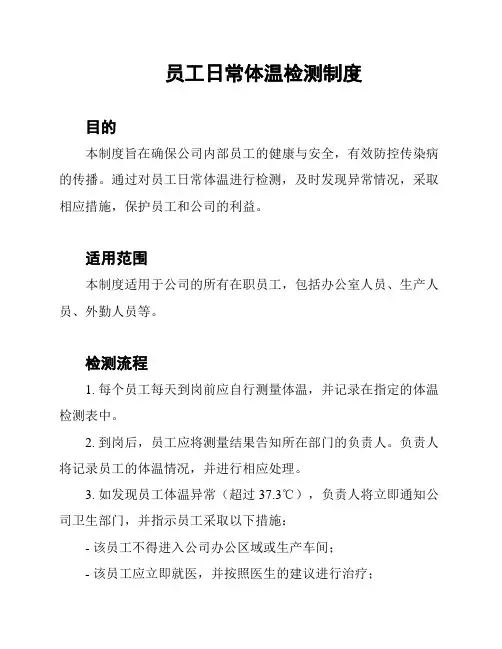 员工日常体温检测制度

目的

本制度旨在确保公司内部员工的健康与安全，有效防控传染病的传播。通过对员工日常体温进行检测，及时发现异常情况，采取相应措施，保护员工和公司的利益。

适用范围

本制度适用于公司的所有在职员工，包括办公室人员、生产人员、外勤人员等。

检测流程

1. 每个员工每天到岗前应自行测量体温，并记录在指定的体温检测表中。

2. 到岗后，员工应将测量结果告知所在部门的负责人。负责人将记录员工的体温情况，并进行相应处理。

3. 如发现员工体温异常（超过 37.3℃），负责人将立即通知公司卫生部门，并指示员工采取以下措施：

- 该员工不得进入公司办公区域或生产车间；

- 该员工应立即就医，并按照医生的建议进行治疗；